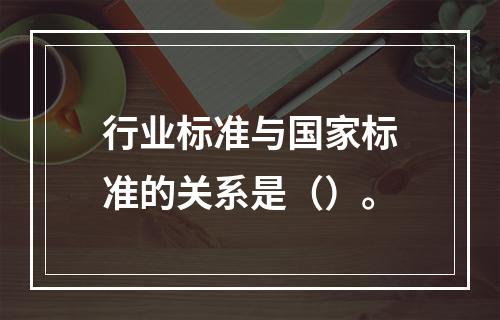 行业标准与国家标准的关系是（）。